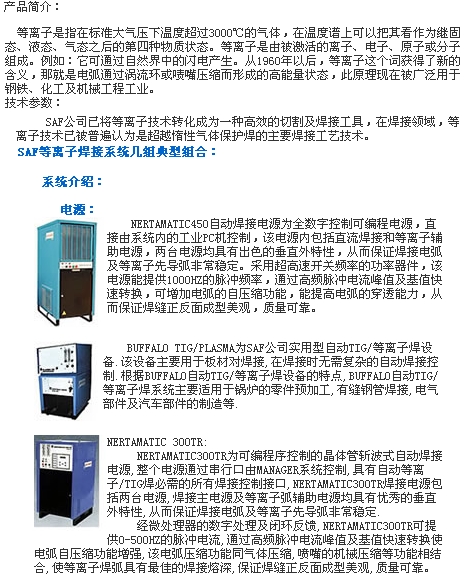 产品简介：

等离子是指在标准大气压下温度超过3000℃的气体，在温度谱上可以把其看作为继固态、液态、气态之后的第四种物质状态。等离子是由被激活的离子、电子、原子或分子组成。例如：它可通过自然界中的闪电产生。从1960年以后，等离子这个词获得了新的含义，那就是电弧通过涡流环或喷嘴压缩而形成的高能量状态，此原理现在被广泛用于钢铁、化工及机械工程工业。
技术参数：

SAF公司已将等离子技术转化成为一种高效的切割及焊接工具，在焊接领域，等离子技术已被普遍认为是超越惰性气体保护焊的主要焊接工艺技术。

SAF等离子焊接系统几组典型组合：

系统介绍：

电源：

NERTAMATIC450自动焊接电源为全数字控制可编程电源，直接由系统内的工业PC机控制，该电源内包括直流焊接和等离子辅助电源，两台电源均具有出色的垂直外特性，从而保证焊接电弧及等离子先导弧非常稳定。采用超高速开关频率的功率器件，该电源能提供1000HZ的脉冲频率，通过高频脉冲电流峰值及基值快速转换，可增加电弧的自压缩功能，能提高电弧的穿透能力，从而保证焊缝正反面成型美观，质量可靠。

BUFFALO TIG/PLASMA为SAF公司实用型自动TIG/等离子焊设备.该设备主要用于板材对焊接，在焊接时无需复杂的自动焊接控制.根据BUFFALO自动TIG/等离子焊设备的特点，BUFFALO自动TIG/等离子焊系统主要适用于锅炉的零件预加工，有缝钢管焊接，电气部件及汽车部件的制造等.

NERTAMATIC 300TR:
NERTAMATIC300TR为可编程序控制的晶体管斩波式自动焊接电源，整个电源通过串行口由MANAGER系统控制，具有自动等离子/TIG焊必需的所有焊接控制接口，NERTAMATIC300TR焊接电源包括两台电源，焊接主电源及等离子弧辅助电源均具有优秀的垂直外特性，从而保证焊接电弧及等离子先导弧非常稳定.
经微处理器的数字处理及闭环反馈，NERTAMATIC300TR可提供0-500HZ的脉冲电流，通过高频脉冲电流峰值及基值快速转换使电弧自压缩功能增强，该电弧压缩功能同气体压缩，喷嘴的机械压缩等功能相结合，使等离子焊弧具有最佳的焊接熔深，保证焊缝正反面成型美观，质量可靠。